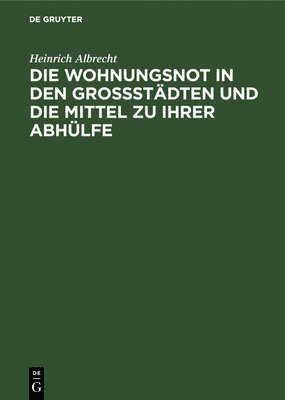 DE GRUYTER

Heinrich Albrecht

DIE WOHNUNGSNOT IN DEN GROSSSTÄDTEN UND DIE MITTEL ZU IHRER ABHÜLFE

DE
G